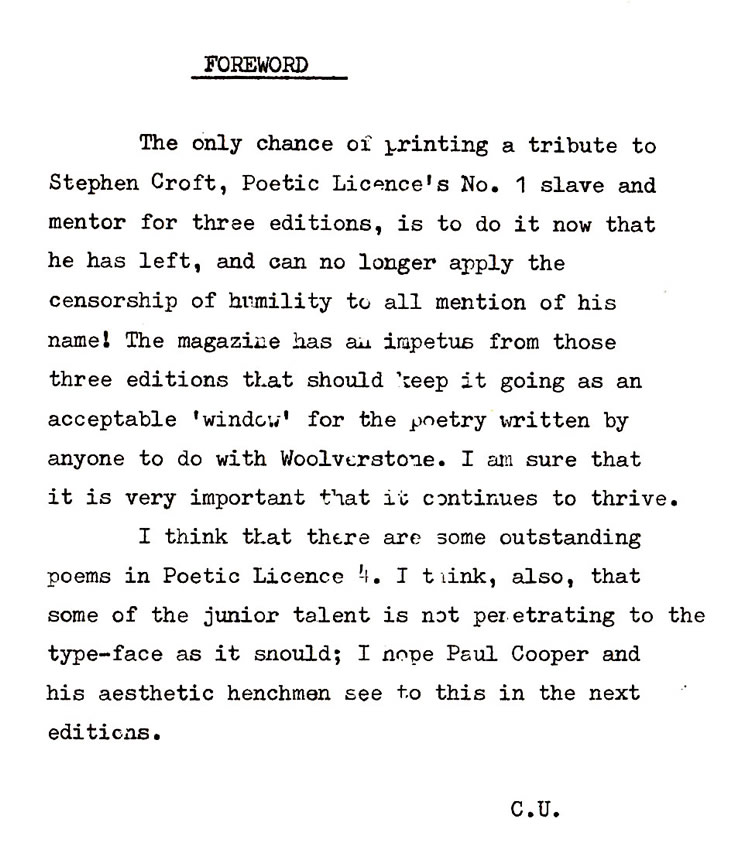 FOREWORD

The only chance of printing a tribute to Stephen Croft, Poetic Licence's No. 1 slave and mentor for three editions, is to do it now that he has left, and can no longer apply the censorship of humility to all mention of his name! The magazine has an impetus from those three editions that should keep it going as an acceptable 'window' for the poetry written by anyone to do with Woolverstone. I am sure that it is very important that it continues to thrive.

I think that there are some outstanding poems in Poetic Licence 4. I think, also, that some of the junior talent is not penetrating to the type-face as it should; I hope Paul Cooper and his aesthetic henchmen see to this in the next editions.

C.U.